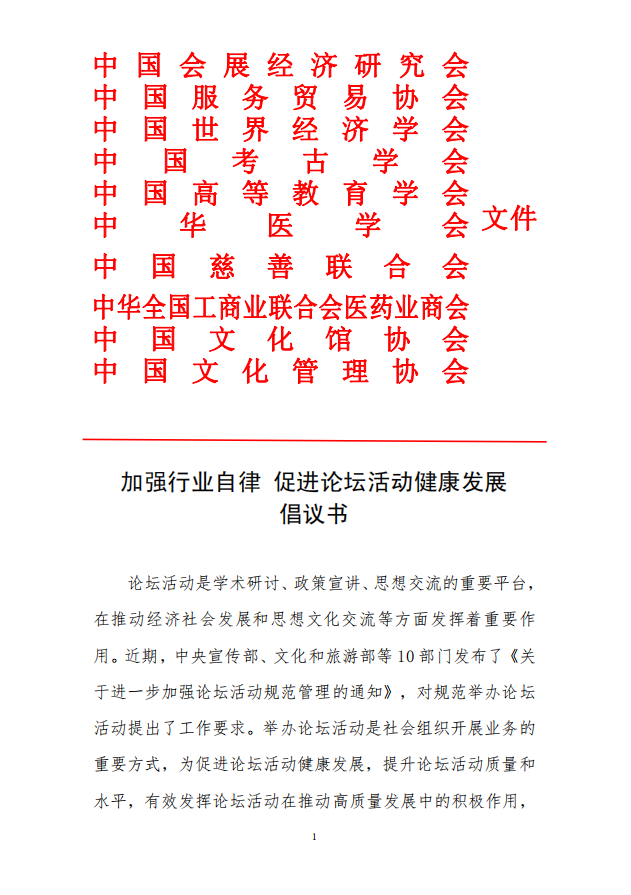 中国会展经济研究会
中国服务贸易协会
中国世界经济学会
中国考古学会
中国高等教育学会
中华医学会
中国慈善联合会
中华全国工商业联合会医药业商会
中国文化馆协会
中国文化管理协会
文件

加强行业自律 促进论坛活动健康发展
倡议书

论坛活动是学术研讨、政策宣讲、思想交流的重要平台，在推动经济社会发展和思想文化交流等方面发挥着重要作用。近期，中央宣传部、文化和旅游部等10部门发布了《关于进一步加强论坛活动规范管理的通知》，对规范举办论坛活动提出了工作要求。举办论坛活动是社会组织开展业务的重要方式，为促进论坛活动健康发展，提升论坛活动质量和水平，有效发挥论坛活动在推动高质量发展中的积极作用，

1